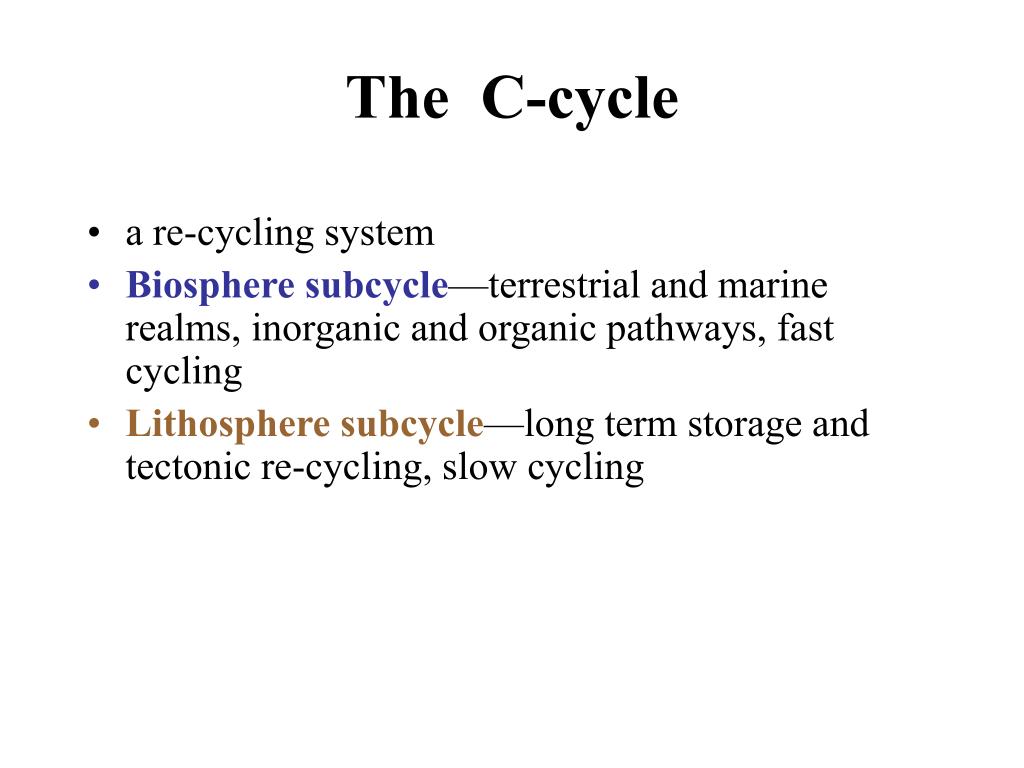 The C-cycle

• a re-cycling system
• Biosphere subcycle—terrestrial and marine realms, inorganic and organic pathways, fast cycling
• Lithosphere subcycle—long term storage and tectonic re-cycling, slow cycling